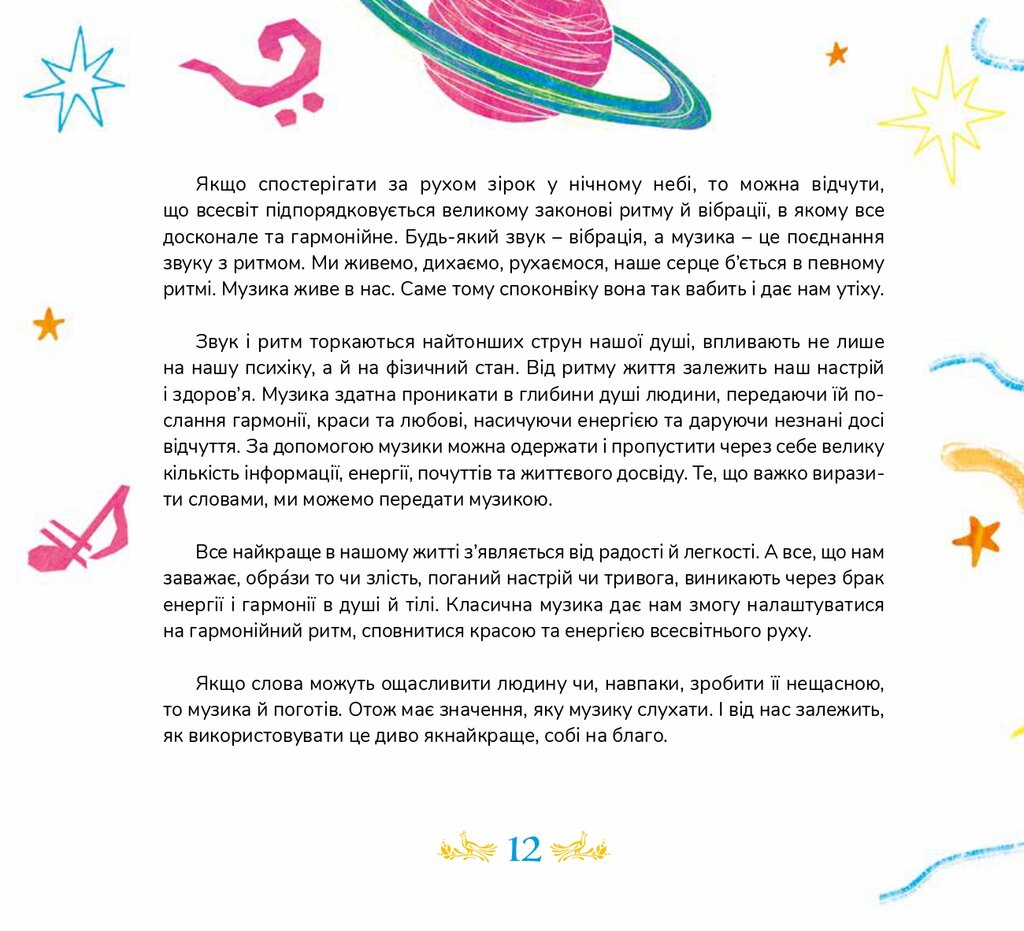 Якщо спостерігати за рухом зірок у нічному небі, то можна відчути, що всесвіт підпорядковується великому законові ритму й вібрації, в якому все досконале та гармонійне. Будь-який звук – вібрація, а музика – це поєднання звуку з ритмом. Ми живемо, дихаємо, рухаємося, наше серце б'ється в певному ритмі. Музика живе в нас. Саме тому споконвіку вона так вабить і дає нам утіху.

Звук і ритм торкаються найтонших струн нашої душі, впливають не лише на нашу психіку, а й на фізичний стан. Від ритму життя залежить наш настрій і здоров'я. Музика здатна проникати в глибини душі людини, передаючи їй послання гармонії, краси та любові, насичуючи енергією та даруючи незнані досі відчуття. За допомогою музики можна одержати і пропустити через себе велику кількість інформації, енергії, почуттів та життєвого досвіду. Те, що важко виразити словами, ми можемо передати музикою.

Все найкраще в нашому житті з'являється від радості й легкості. А все, що нам заважає, обра́зи то чи злість, поганий настрій чи тривога, виникають через брак енергії і гармонії в душі й тілі. Класична музика дає нам змогу налаштуватися на гармонійний ритм, сповнитися красою та енергією всесвітнього руху.

Якщо слова можуть ощасливити людину чи, навпаки, зробити її нещасною, то музика й поготів. Отож має значення, яку музику слухати. І від нас залежить, як використовувати це диво якнайкраще, собі на благо.

12